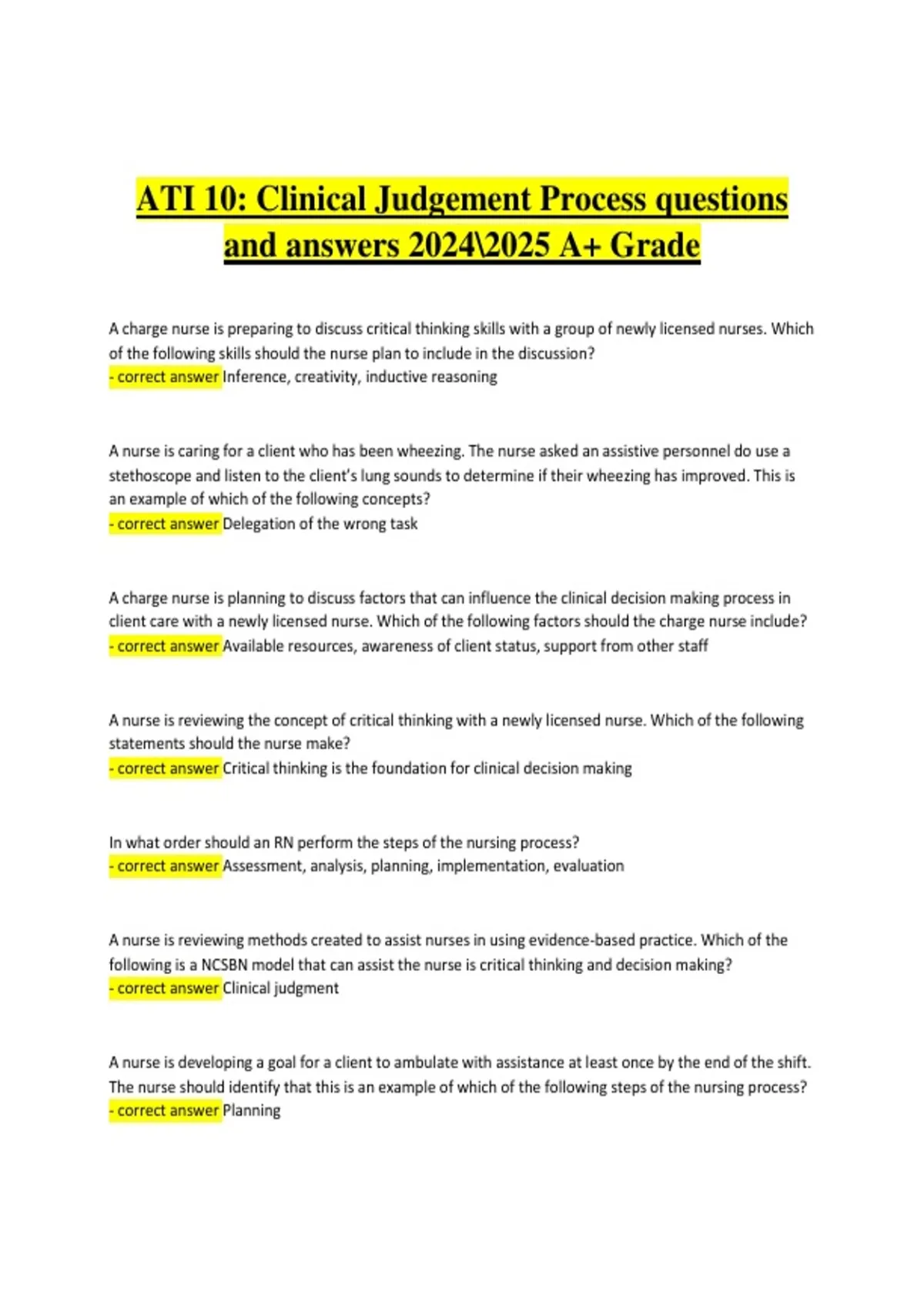 ATI 10: Clinical Judgement Process questions and answers 2024\2025 A+ Grade

A charge nurse is preparing to discuss critical thinking skills with a group of newly licensed nurses. Which of the following skills should the nurse plan to include in the discussion?
- correct answer Inference, creativity, inductive reasoning

A nurse is caring for a client who has been wheezing. The nurse asked an assistive personnel do use a stethoscope and listen to the client's lung sounds to determine if their wheezing has improved. This is an example of which of the following concepts?
- correct answer Delegation of the wrong task

A charge nurse is planning to discuss factors that can influence the clinical decision making process in client care with a newly licensed nurse. Which of the following factors should the charge nurse include?
- correct answer Available resources, awareness of client status, support from other staff

A nurse is reviewing the concept of critical thinking with a newly licensed nurse. Which of the following statements should the nurse make?
- correct answer Critical thinking is the foundation for clinical decision making

In what order should an RN perform the steps of the nursing process?
- correct answer Assessment, analysis, planning, implementation, evaluation

A nurse is reviewing methods created to assist nurses in using evidence-based practice. Which of the following is a NCSBN model that can assist the nurse is critical thinking and decision making?
- correct answer Clinical judgment

A nurse is developing a goal for a client to ambulate with assistance at least once by the end of the shift. The nurse should identify that this is an example of which of the following steps of the nursing process?
- correct answer Planning